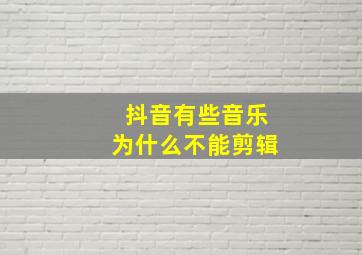 抖音有些音乐
为什么不能剪辑